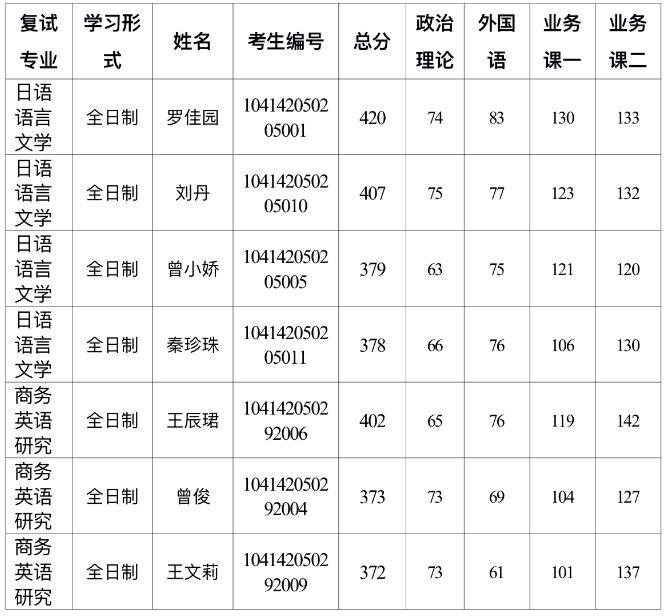 | 复试专业 | 学习形式 | 姓名 | 考生编号 | 总分 | 政治理论 | 外国语 | 业务课一 | 业务课二 |
|---|---|---|---|---|---|---|---|---|
| 日语语言文学 | 全日制 | 罗佳园 | 104142050205001 | 420 | 74 | 83 | 130 | 133 |
| 日语语言文学 | 全日制 | 刘丹 | 104142050205010 | 407 | 75 | 77 | 123 | 132 |
| 日语语言文学 | 全日制 | 曾小娇 | 104142050205005 | 379 | 63 | 75 | 121 | 120 |
| 日语语言文学 | 全日制 | 秦珍珠 | 104142050205011 | 378 | 66 | 76 | 106 | 130 |
| 商务英语研究 | 全日制 | 王辰珺 | 104142050292006 | 402 | 65 | 76 | 119 | 142 |
| 商务英语研究 | 全日制 | 曾俊 | 104142050292004 | 373 | 73 | 69 | 104 | 127 |
| 商务英语研究 | 全日制 | 王文莉 | 104142050292009 | 372 | 73 | 61 | 101 | 137 |